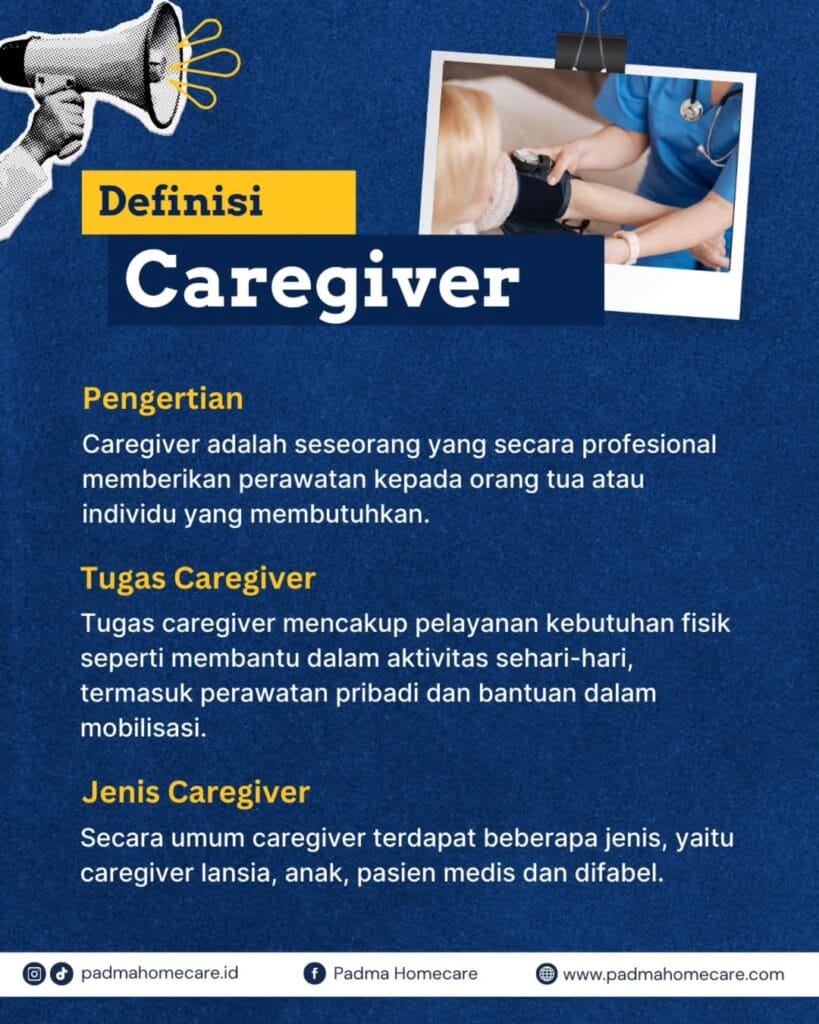 Definisi

Caregiver

Pengertian

Caregiver adalah seseorang yang secara profesional memberikan perawatan kepada orang tua atau individu yang membutuhkan.

Tugas Caregiver

Tugas caregiver mencakup pelayanan kebutuhan fisik seperti membantu dalam aktivitas sehari-hari, termasuk perawatan pribadi dan bantuan dalam mobilisasi.

Jenis Caregiver

Secara umum caregiver terdapat beberapa jenis, yaitu caregiver lansia, anak, pasien medis dan difabel.

padmahomecare.id Padma Homecare www.padmahomecare.com